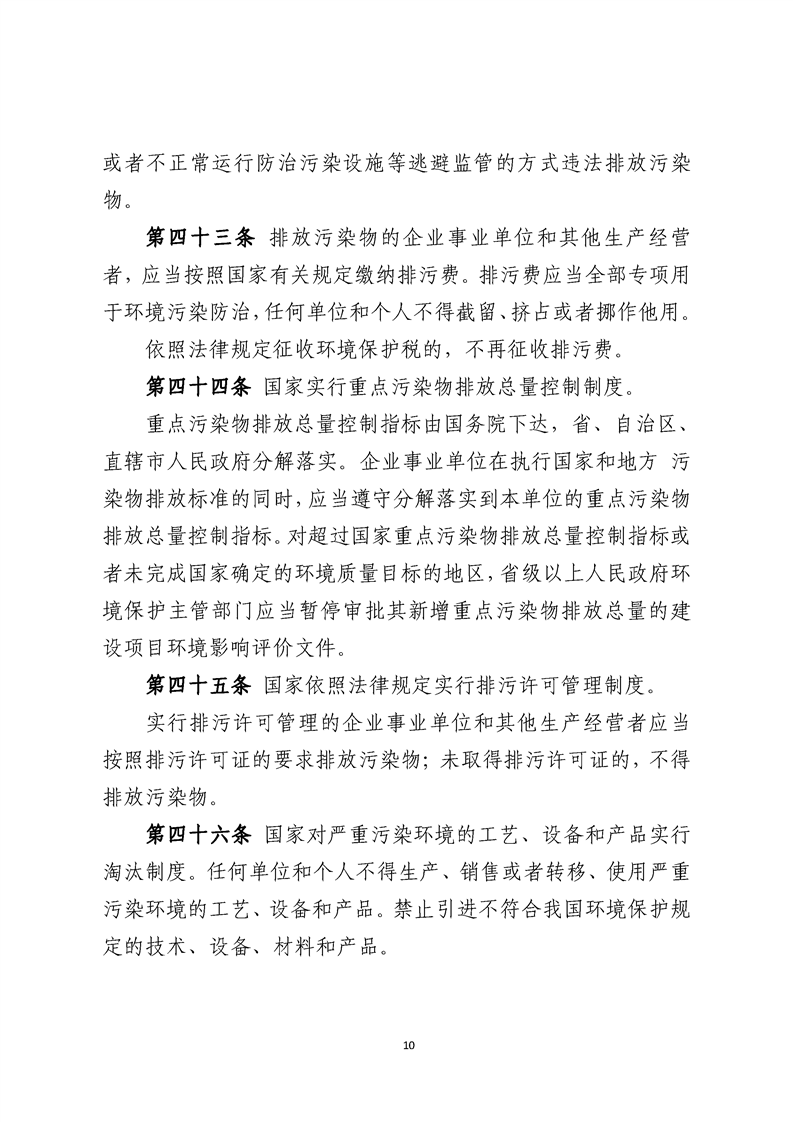 或者不正常运行防治污染设施等逃避监管的方式违法排放污染物。

第四十三条 排放污染物的企业事业单位和其他生产经营者，应当按照国家有关规定缴纳排污费。排污费应当全部专项用于环境污染防治，任何单位和个人不得截留、挤占或者挪作他用。

依照法律规定征收环境保护税的，不再征收排污费。

第四十四条 国家实行重点污染物排放总量控制制度。

重点污染物排放总量控制指标由国务院下达，省、自治区、直辖市人民政府分解落实。企业事业单位在执行国家和地方 污染物排放标准的同时，应当遵守分解落实到本单位的重点污染物排放总量控制指标。对超过国家重点污染物排放总量控制指标或者未完成国家确定的环境质量目标的地区，省级以上人民政府环境保护主管部门应当暂停审批其新增重点污染物排放总量的建设项目环境影响评价文件。

第四十五条 国家依照法律规定实行排污许可管理制度。

实行排污许可管理的企业事业单位和其他生产经营者应当按照排污许可证的要求排放污染物；未取得排污许可证的，不得排放污染物。

第四十六条 国家对严重污染环境的工艺、设备和产品实行淘汰制度。任何单位和个人不得生产、销售或者转移、使用严重污染环境的工艺、设备和产品。禁止引进不符合我国环境保护规定的技术、设备、材料和产品。

10